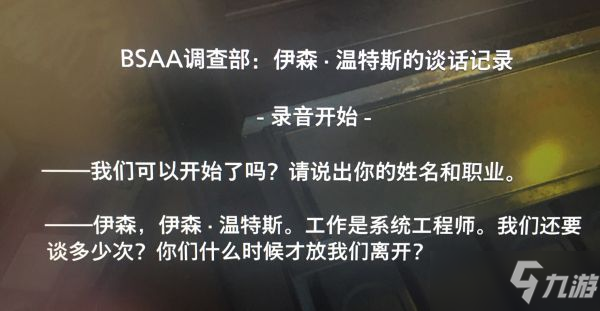 BSAA调查部：伊森 · 温特斯的谈话记录

- 录音开始 -

——我们可以开始了吗？请说出你的姓名和职业。

——伊森，伊森 · 温特斯。工作是系统工程师。我们还要谈多少次？你们什么时候才放我们离开？

九游